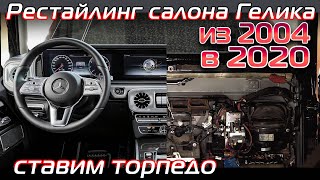 Рестайлинг салона Гелика
из 2004
в 2020
ставим торпедо